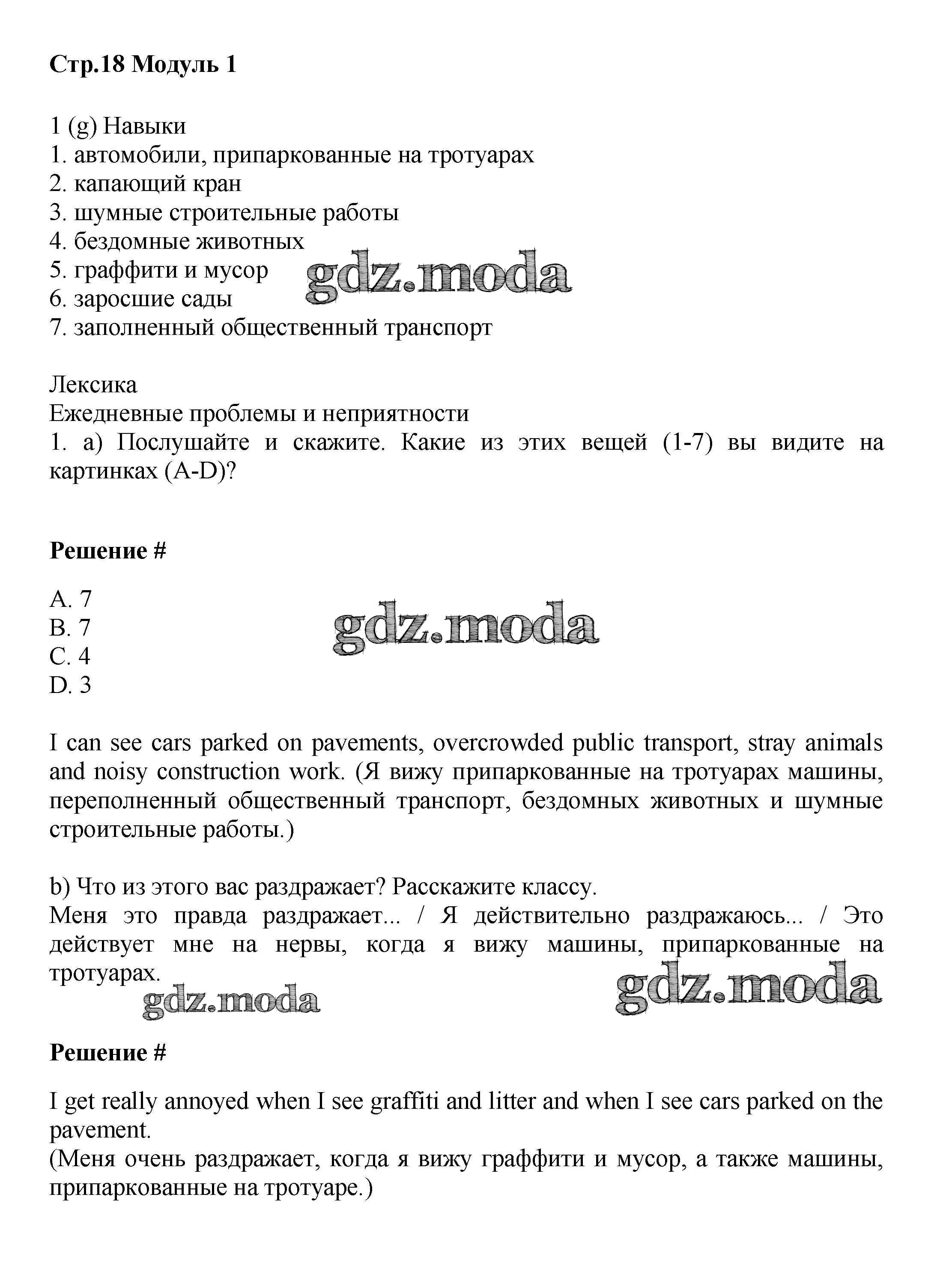 Стр.18 Модуль 1

1 (g) Навыки
1. автомобили, припаркованные на тротуарах
2. капающий кран
3. шумные строительные работы
4. бездомные животных
5. граффити и мусор
6. заросшие сады
7. заполненный общественный транспорт

gdz.moda

Лексика
Ежедневные проблемы и неприятности
1. a) Послушайте и скажите. Какие из этих вещей (1-7) вы видите на картинках (A-D)?

Решение #

A. 7
B. 7
C. 4
D. 3

gdz.moda

I can see cars parked on pavements, overcrowded public transport, stray animals and noisy construction work. (Я вижу припаркованные на тротуарах машины, переполненный общественный транспорт, бездомных животных и шумные строительные работы.)

b) Что из этого вас раздражает? Расскажите классу.
Меня это правда раздражает... / Я действительно раздражаюсь... / Это действует мне на нервы, когда я вижу машины, припаркованные на тротуарах.

gdz.moda

gdz.moda

Решение #

I get really annoyed when I see graffiti and litter and when I see cars parked on the pavement.
(Меня очень раздражает, когда я вижу граффити и мусор, а также машины, припаркованные на тротуаре.)